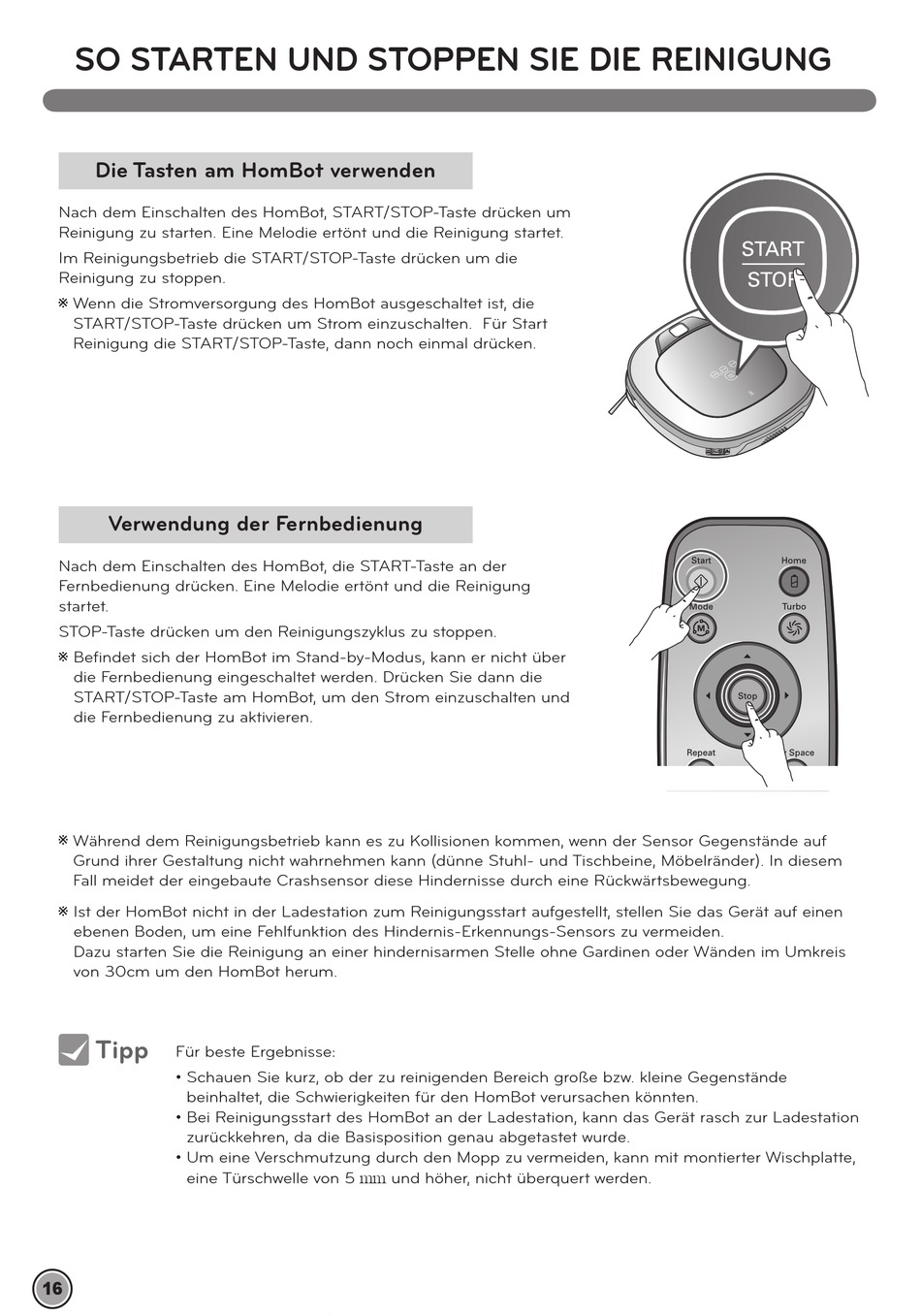 SO STARTEN UND STOPPEN SIE DIE REINIGUNG

Die Tasten am HomBot verwenden

Nach dem Einschalten des HomBot, START/STOP-Taste drücken um Reinigung zu starten. Eine Melodie ertönt und die Reinigung startet.

Im Reinigungsbetrieb die START/STOP-Taste drücken um die Reinigung zu stoppen.

※ Wenn die Stromversorgung des HomBot ausgeschaltet ist, die START/STOP-Taste drücken um Strom einzuschalten. Für Start Reinigung die START/STOP-Taste, dann noch einmal drücken.

START
STOP

Verwendung der Fernbedienung

Nach dem Einschalten des HomBot, die START-Taste an der Fernbedienung drücken. Eine Melodie ertönt und die Reinigung startet.

STOP-Taste drücken um den Reinigungszyklus zu stoppen.

※ Befindet sich der HomBot im Stand-by-Modus, kann er nicht über die Fernbedienung eingeschaltet werden. Drücken Sie dann die START/STOP-Taste am HomBot, um den Strom einzuschalten und die Fernbedienung zu aktivieren.

Start
Home
Mode
Turbo
Stop
Repeat
Space

※ Während dem Reinigungsbetrieb kann es zu Kollisionen kommen, wenn der Sensor Gegenstände auf Grund ihrer Gestaltung nicht wahrnehmen kann (dünne Stuhl- und Tischbeine, Möbelränder). In diesem Fall meidet der eingebaute Crashsensor diese Hindernisse durch eine Rückwärtsbewegung.

※ Ist der HomBot nicht in der Ladestation zum Reinigungsstart aufgestellt, stellen Sie das Gerät auf einen ebenen Boden, um eine Fehlfunktion des Hindernis-Erkennungs-Sensors zu vermeiden.
Dazu starten Sie die Reinigung an einer hindernisarmen Stelle ohne Gardinen oder Wänden im Umkreis von 30cm um den HomBot herum.

Tipp

Für beste Ergebnisse:
• Schauen Sie kurz, ob der zu reinigenden Bereich große bzw. kleine Gegenstände beinhaltet, die Schwierigkeiten für den HomBot verursachen könnten.
• Bei Reinigungsstart des HomBot an der Ladestation, kann das Gerät rasch zur Ladestation zurückkehren, da die Basisposition genau abgetastet wurde.
• Um eine Verschmutzung durch den Mopp zu vermeiden, kann mit montierter Wischplatte, eine Türschwelle von 5 mm und höher, nicht überquert werden.

16